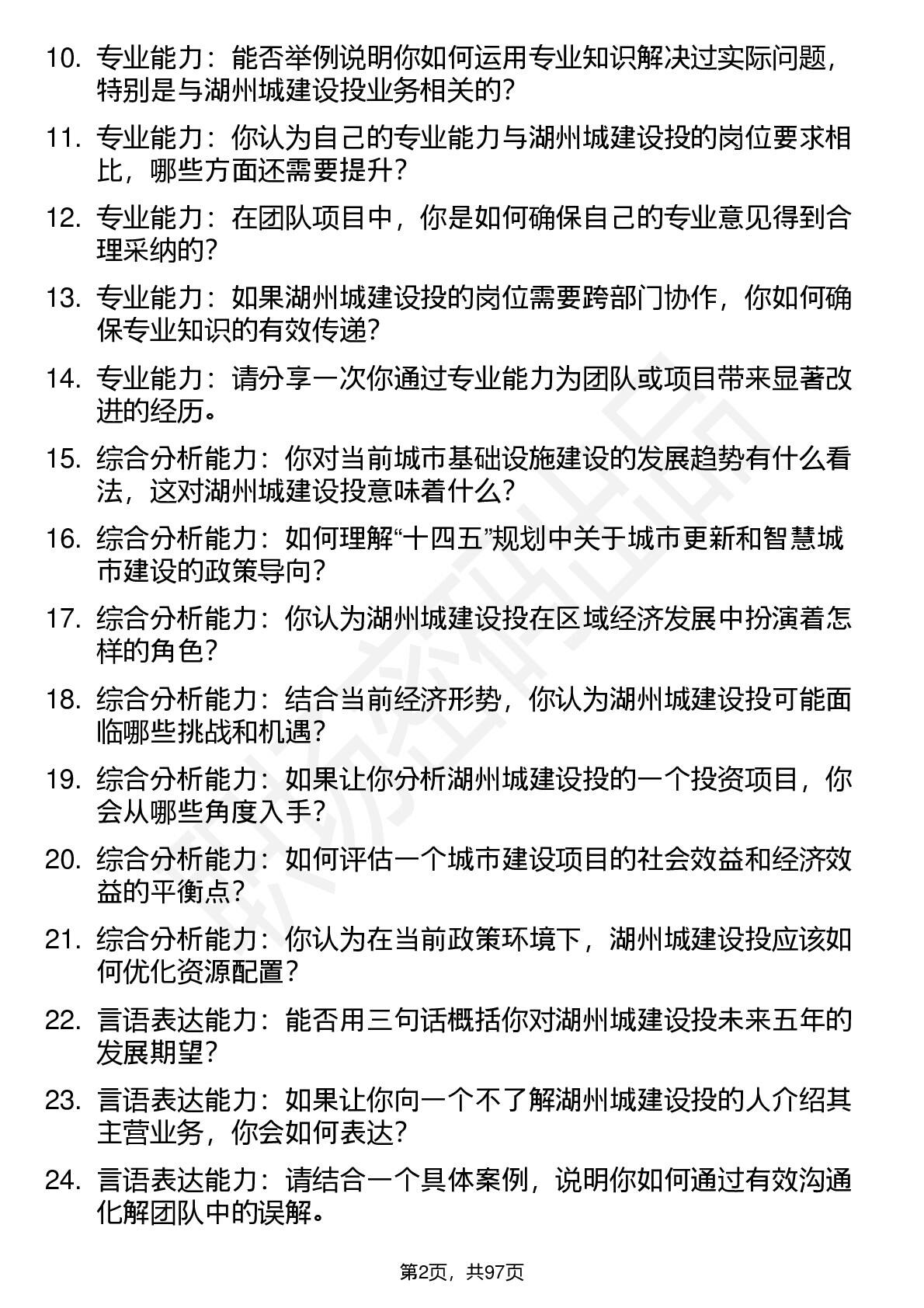 10. 专业能力：能否举例说明你如何运用专业知识解决过实际问题，特别是与湖州城建设投业务相关的？

11. 专业能力：你认为自己的专业能力与湖州城建设投的岗位要求相比，哪些方面还需要提升？

12. 专业能力：在团队项目中，你是如何确保自己的专业意见得到合理采纳的？

13. 专业能力：如果湖州城建设投的岗位需要跨部门协作，你如何确保专业知识的有效传递？

14. 专业能力：请分享一次你通过专业能力为团队或项目带来显著改进的经历。

15. 综合分析能力：你对当前城市基础设施建设的发展趋势有什么看法，这对湖州城建设投意味着什么？

16. 综合分析能力：如何理解“十四五”规划中关于城市更新和智慧城市建设的政策导向？

17. 综合分析能力：你认为湖州城建设投在区域经济发展中扮演着怎样的角色？

18. 综合分析能力：结合当前经济形势，你认为湖州城建设投可能面临哪些挑战和机遇？

19. 综合分析能力：如果让你分析湖州城建设投的一个投资项目，你会从哪些角度入手？

20. 综合分析能力：如何评估一个城市建设项目的社会效益和经济效益的平衡点？

21. 综合分析能力：你认为在当前政策环境下，湖州城建设投应该如何优化资源配置？

22. 言语表达能力：能否用三句话概括你对湖州城建设投未来五年的发展期望？

23. 言语表达能力：如果让你向一个不了解湖州城建设投的人介绍其主营业务，你会如何表达？

24. 言语表达能力：请结合一个具体案例，说明你如何通过有效沟通化解团队中的误解。

第2页，共97页